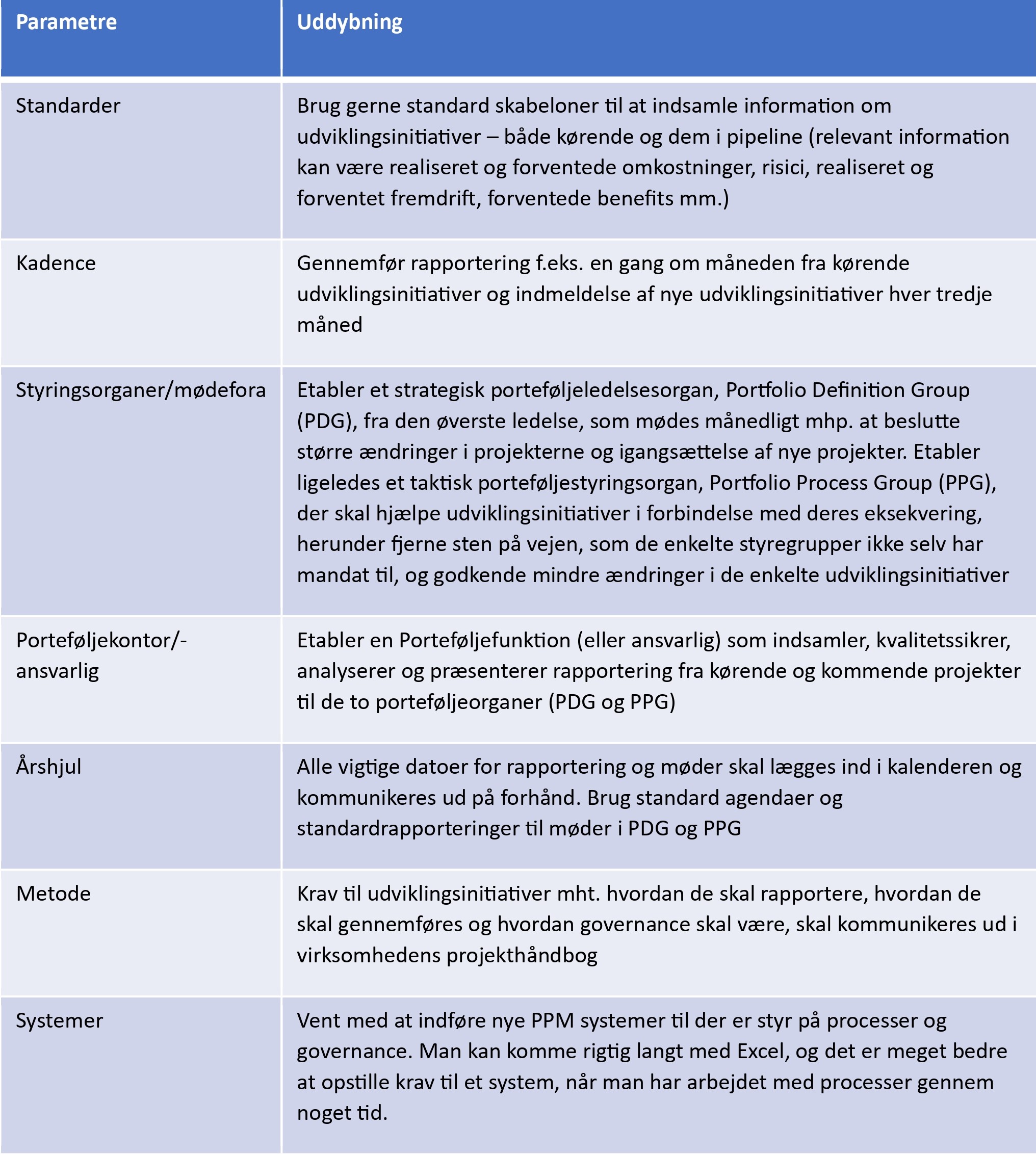 | Parametre | Uddybning |
|---|---|
| Standarder | Brug gerne standard skabeloner til at indsamle information om udviklingsinitiativer – både kørende og dem i pipeline (relevant information kan være realiseret og forventede omkostninger, risici, realiseret og forventet fremdrift, forventede benefits mm.) |
| Kadence | Gennemfør rapportering f.eks. en gang om måneden fra kørende udviklingsinitiativer og indmeldelse af nye udviklingsinitiativer hver tredje måned |
| Styringsorganer/mødefora | Etabler et strategisk porteføljeledelsesorgan, Portfolio Definition Group (PDG), fra den øverste ledelse, som mødes månedligt mhp. at beslutte større ændringer i projekterne og igangsættelse af nye projekter. Etabler ligeledes et taktisk porteføljestyringsorgan, Portfolio Process Group (PPG), der skal hjælpe udviklingsinitiativer i forbindelse med deres eksekvering, herunder fjerne sten på vejen, som de enkelte styregrupper ikke selv har mandat til, og godkende mindre ændringer i de enkelte udviklingsinitiativer |
| Porteføljekontor/-ansvarlig | Etabler en Porteføljefunktion (eller ansvarlig) som indsamler, kvalitetssikrer, analyserer og præsenterer rapportering fra kørende og kommende projekter til de to porteføljeorganer (PDG og PPG) |
| Årshjul | Alle vigtige datoer for rapportering og møder skal lægges ind i kalenderen og kommunikeres ud på forhånd. Brug standard agendaer og standardrapporteringer til møder i PDG og PPG |
| Metode | Krav til udviklingsinitiativer mht. hvordan de skal rapportere, hvordan de skal gennemføres og hvordan governance skal være, skal kommunikeres ud i virksomhedens projekthåndbog |
| Systemer | Vent med at indføre nye PPM systemer til der er styr på processer og governance. Man kan komme rigtig langt med Excel, og det er meget bedre at opstille krav til et system, når man har arbejdet med processer gennem noget tid. |